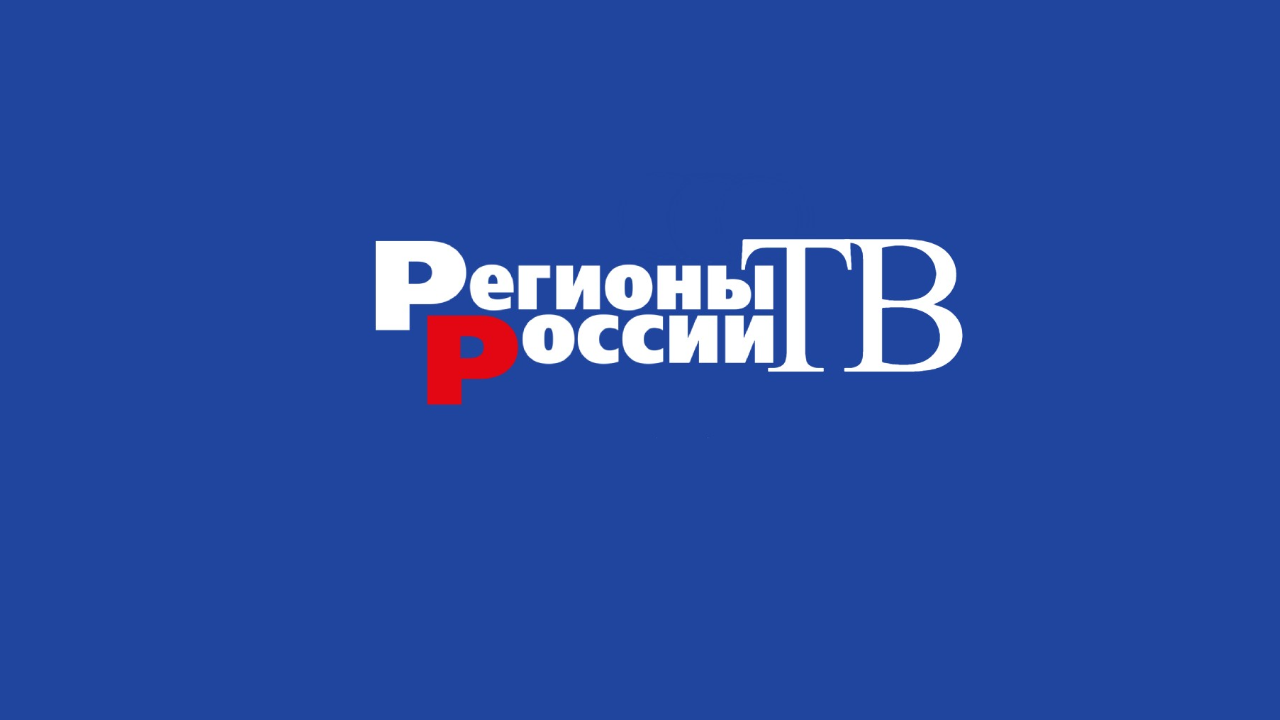 Регионы России ТВ